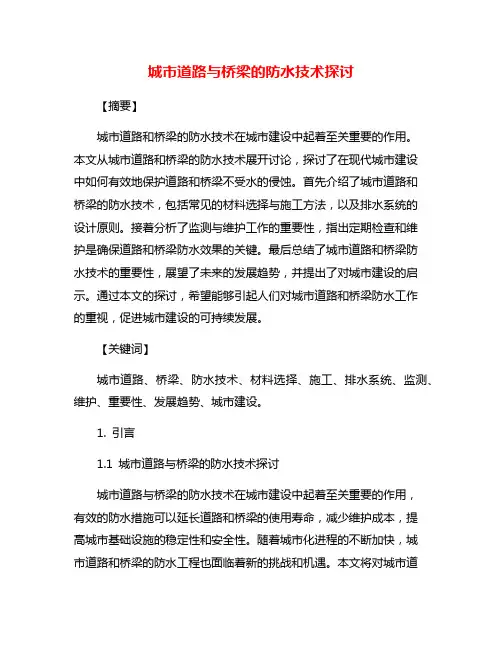 城市道路与桥梁的防水技术探讨

【摘要】

城市道路和桥梁的防水技术在城市建设中起着至关重要的作用。本文从城市道路和桥梁的防水技术展开讨论，探讨了在现代城市建设中如何有效地保护道路和桥梁不受水的侵蚀。首先介绍了城市道路和桥梁的防水技术，包括常见的材料选择与施工方法，以及排水系统的设计原则。接着分析了监测与维护工作的重要性，指出定期检查和维护是确保道路和桥梁防水效果的关键。最后总结了城市道路和桥梁防水技术的重要性，展望了未来的发展趋势，并提出了对城市建设的启示。通过本文的探讨，希望能够引起人们对城市道路和桥梁防水工作的重视，促进城市建设的可持续发展。

【关键词】

城市道路、桥梁、防水技术、材料选择、施工、排水系统、监测、维护、重要性、发展趋势、城市建设。

1. 引言

1.1 城市道路与桥梁的防水技术探讨

城市道路与桥梁的防水技术在城市建设中起着至关重要的作用，有效的防水措施可以延长道路和桥梁的使用寿命，减少维护成本，提高城市基础设施的稳定性和安全性。随着城市化进程的不断加快，城市道路和桥梁的防水工程也面临着新的挑战和机遇。本文将对城市道